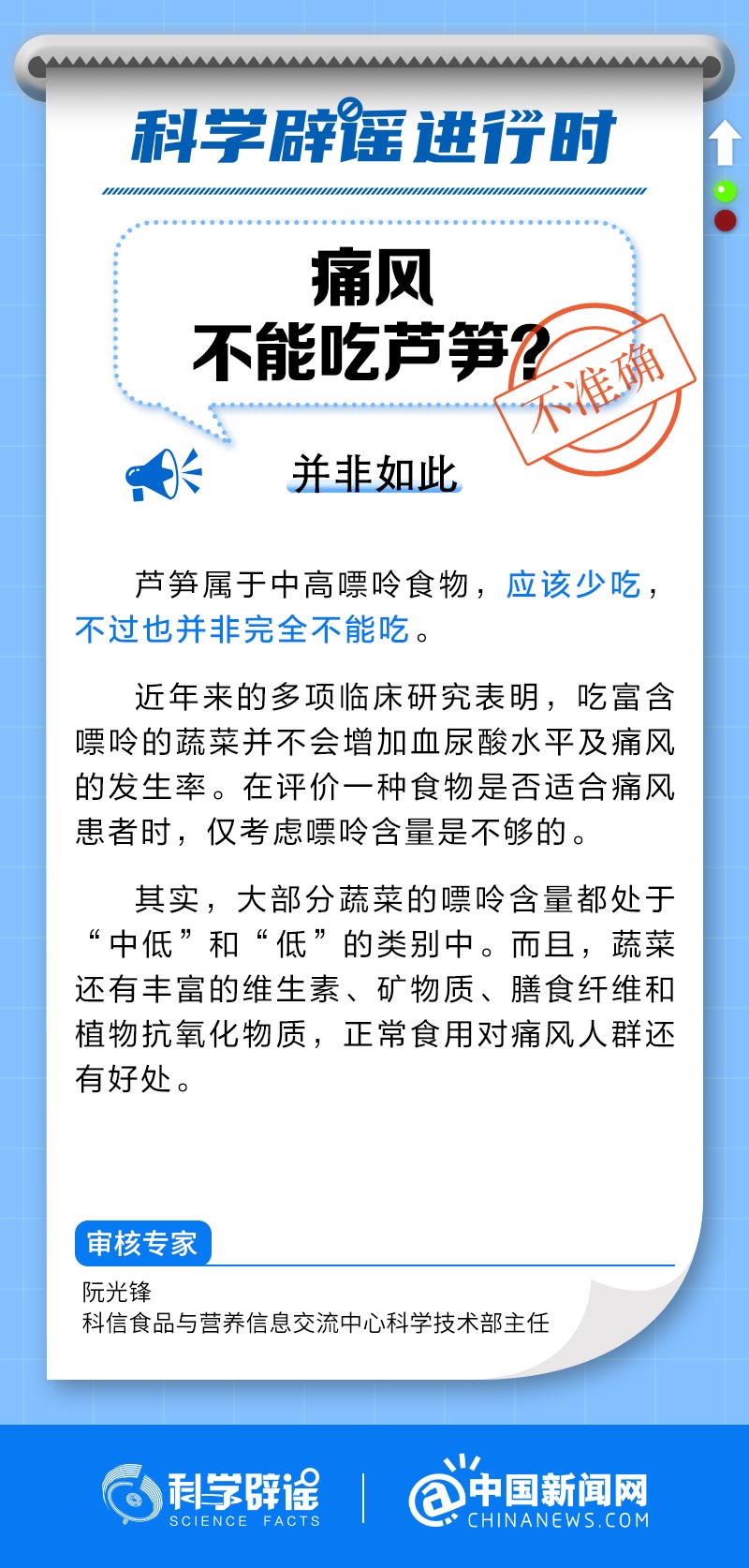 科学辟谣进行时

痛风
不能吃芦笋?

不准确

并非如此

芦笋属于中高嘌呤食物，应该少吃，不过也并非完全不能吃。

近年来的多项临床研究表明，吃富含嘌呤的蔬菜并不会增加血尿酸水平及痛风的发生率。在评价一种食物是否适合痛风患者时，仅考虑嘌呤含量是不够的。

其实，大部分蔬菜的嘌呤含量都处于“中低”和“低”的类别中。而且，蔬菜还有丰富的维生素、矿物质、膳食纤维和植物抗氧化物质，正常食用对痛风人群还有好处。

审核专家
阮光锋
科信食品与营养信息交流中心科学技术部主任

科学辟谣 SCIENCE FACTS
中国新闻网 CHINANEWS.COM